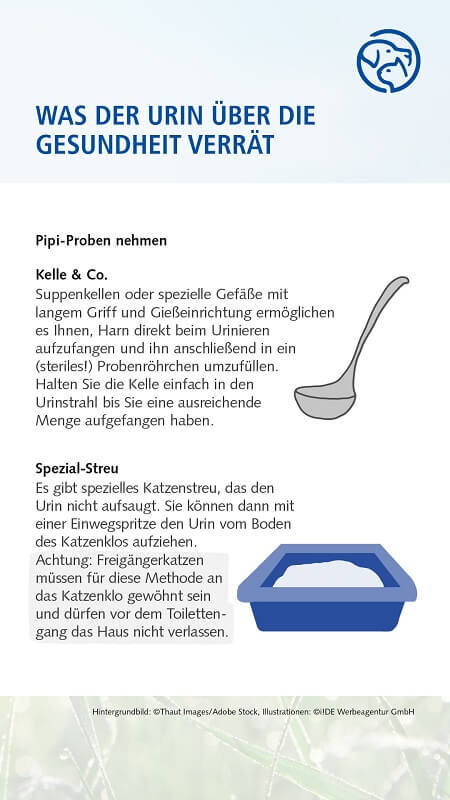 WAS DER URIN ÜBER DIE GESUNDHEIT VERRÄT

Pipi-Proben nehmen

Kelle & Co.
Suppenkellen oder spezielle Gefäße mit langem Griff und Gießeinrichtung ermöglichen es Ihnen, Harn direkt beim Urinieren aufzufangen und ihn anschließend in ein (steriles!) Probenröhrchen umzufüllen. Halten Sie die Kelle einfach in den Urinstrahl bis Sie eine ausreichende Menge aufgefangen haben.

Spezial-Streu
Es gibt spezielles Katzenstreu, das den Urin nicht aufsaugt. Sie können dann mit einer Einwegspritze den Urin vom Boden des Katzenklos aufziehen.
Achtung: Freigängerkatzen müssen für diese Methode an das Katzenklo gewöhnt sein und dürfen vor dem Toilettengang das Haus nicht verlassen.

Hintergrundbild: ©Thaut Images/Adobe Stock, Illustrationen: ©IDE Werbeagentur GmbH